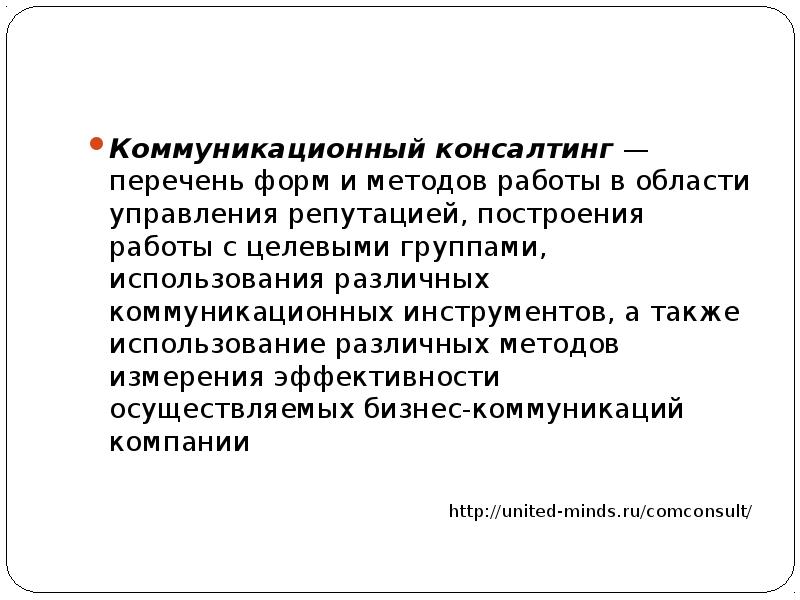 Коммуникационный консалтинг — перечень форм и методов работы в области управления репутацией, построения работы с целевыми группами, использования различных коммуникационных инструментов, а также использование различных методов измерения эффективности осуществляемых бизнес-коммуникаций компании

http://united-minds.ru/comconsult/